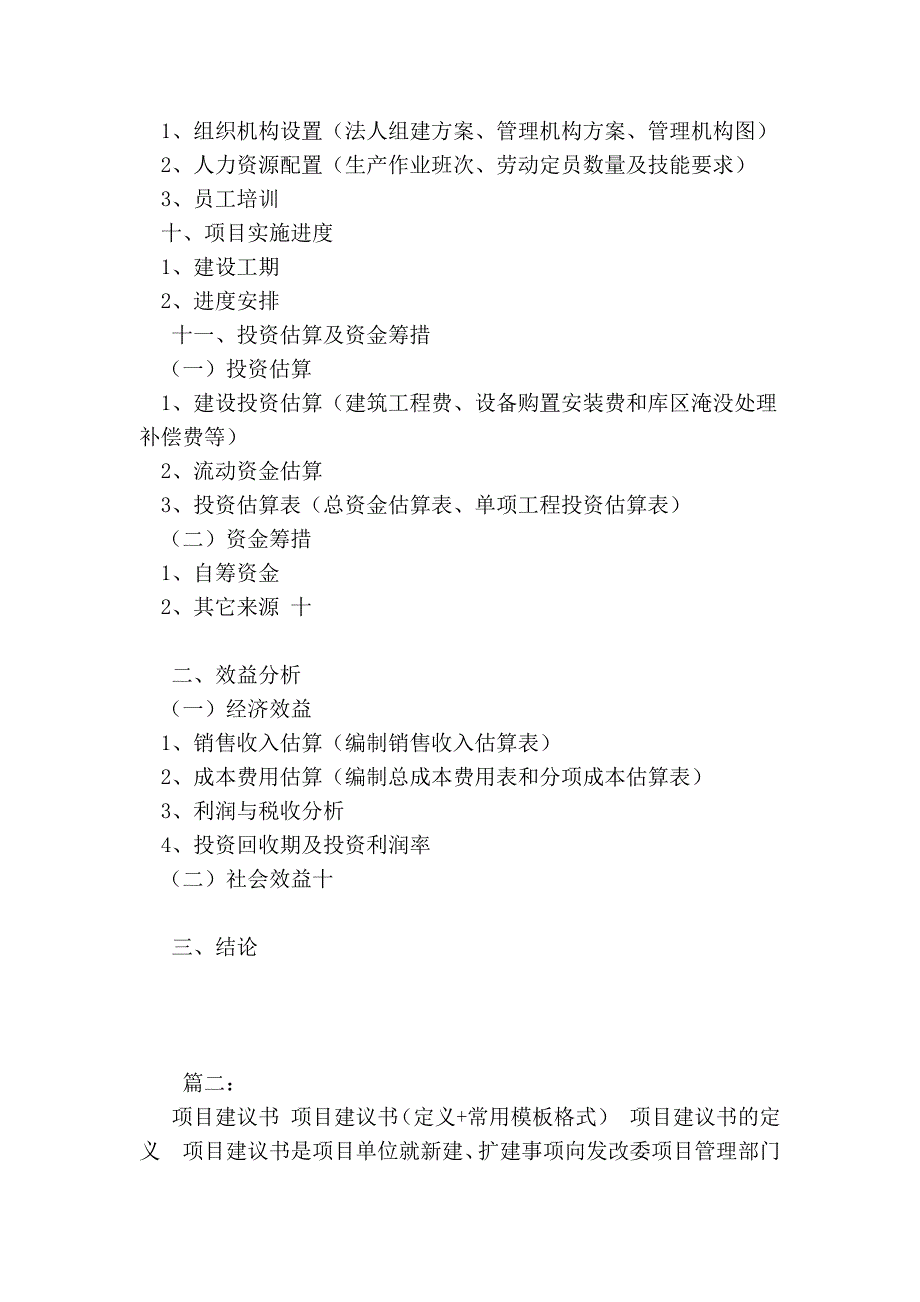 1、组织机构设置（法人组建方案、管理机构方案、管理机构图）
2、人力资源配置（生产作业班次、劳动定员数量及技能要求）
3、员工培训
十、项目实施进度
1、建设工期
2、进度安排
十一、投资估算及资金筹措
（一）投资估算
1、建设投资估算（建筑工程费、设备购置安装费和库区淹没处理补偿费等）
2、流动资金估算
3、投资估算表（总资金估算表、单项工程投资估算表）
（二）资金筹措
1、自筹资金
2、其它来源 十

二、效益分析
（一）经济效益
1、销售收入估算（编制销售收入估算表）
2、成本费用估算（编制总成本费用表和分项成本估算表）
3、利润与税收分析
4、投资回收期及投资利润率
（二）社会效益十

三、结论

篇二：
项目建议书 项目建议书（定义+常用模板格式） 项目建议书的定义 项目建议书是项目单位就新建、扩建事项向发改委项目管理部门